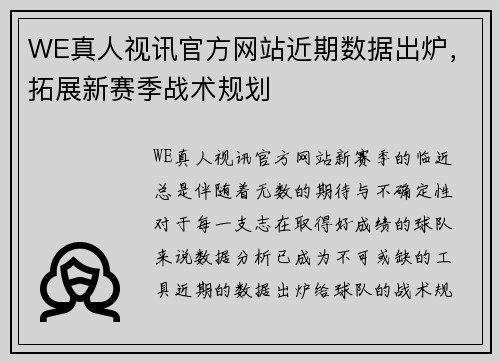 WE真人视讯官方网站近期数据出炉，拓展新赛季战术规划

WE真人视讯官方网站新赛季的临近总是伴随着无数的期待与不确定性对于每一支志在取得好成绩的球队来说数据分析已成为不可或缺的工具近期的数据出炉给球队的战术规